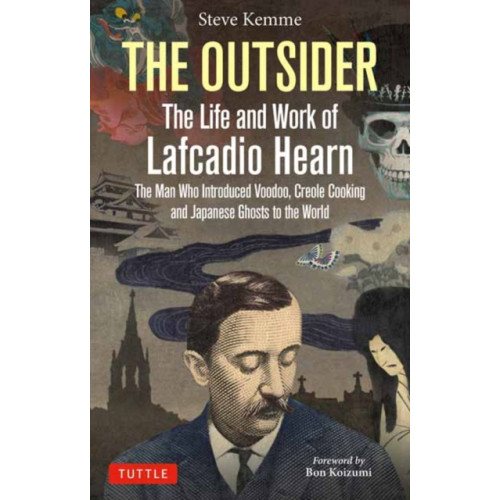 Steve Kemme

THE OUTSIDER

The Life and Work of Lafcadio Hearn

The Man Who Introduced Voodoo, Creole Cooking and Japanese Ghosts to the World

TUTTLE

Foreword by Bon Koizumi